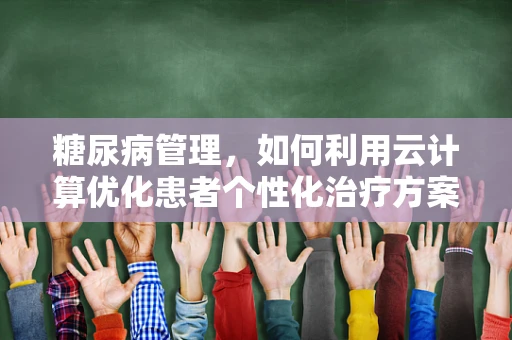 糖尿病管理，如何利用云计算优化患者个性化治疗方案